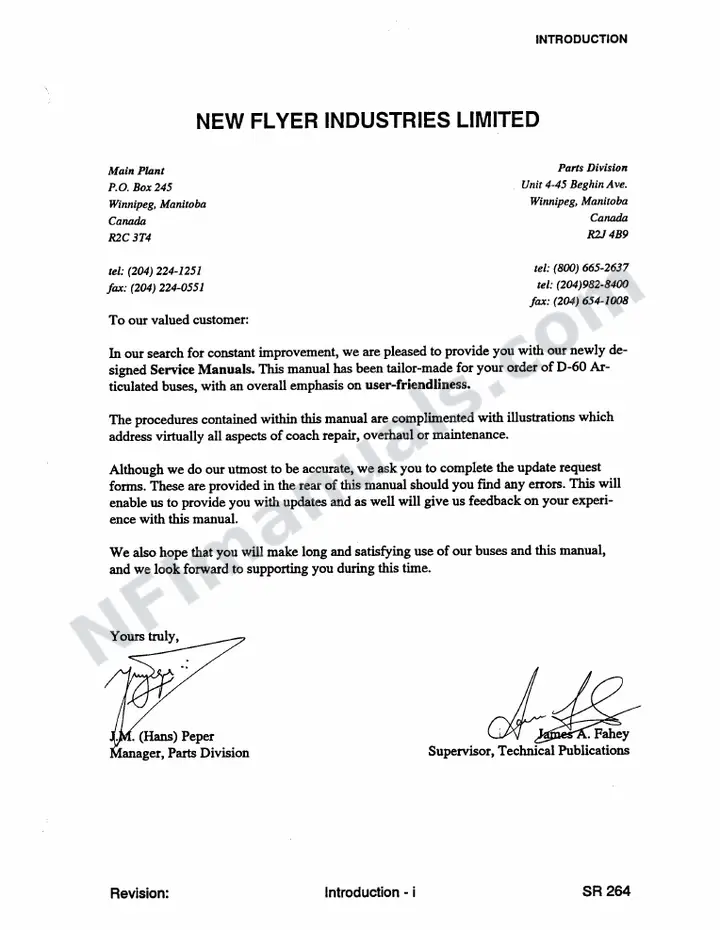 INTRODUCTION

NEW FLYER INDUSTRIES LIMITED

Main Plant
P.O. Box 245
Winnipeg, Manitoba
Canada
R2C 3T4

tel: (204) 224-1251
fax: (204) 224-0551

Parts Division
Unit 4-45 Beghin Ave.
Winnipeg, Manitoba
Canada
R2J 4B9

tel: (800) 665-2637
tel: (204)982-8400
fax: (204) 654-1008

To our valued customer:

In our search for constant improvement, we are pleased to provide you with our newly designed Service Manuals. This manual has been tailor-made for your order of D-60 Articulated buses, with an overall emphasis on user-friendliness.

The procedures contained within this manual are complimented with illustrations which address virtually all aspects of coach repair, overhaul or maintenance.

Although we do our utmost to be accurate, we ask you to complete the update request forms. These are provided in the rear of this manual should you find any errors. This will enable us to provide you with updates and as well will give us feedback on your experience with this manual.

We also hope that you will make long and satisfying use of our buses and this manual, and we look forward to supporting you during this time.

Yours truly,

J.M. (Hans) Peper
Manager, Parts Division

James A. Fahey
Supervisor, Technical Publications

Revision:

Introduction - i

SR 264

NFImanuals.com